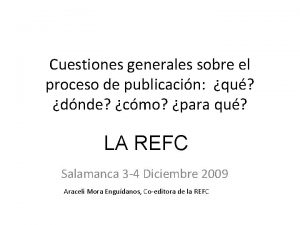 Cuestiones generales sobre el proceso de publicación: ¿qué? ¿dónde? ¿cómo? ¿para qué?

LA REFC

Salamanca 3-4 Diciembre 2009

Araceli Mora Enguídanos, Co-editora de la REFC